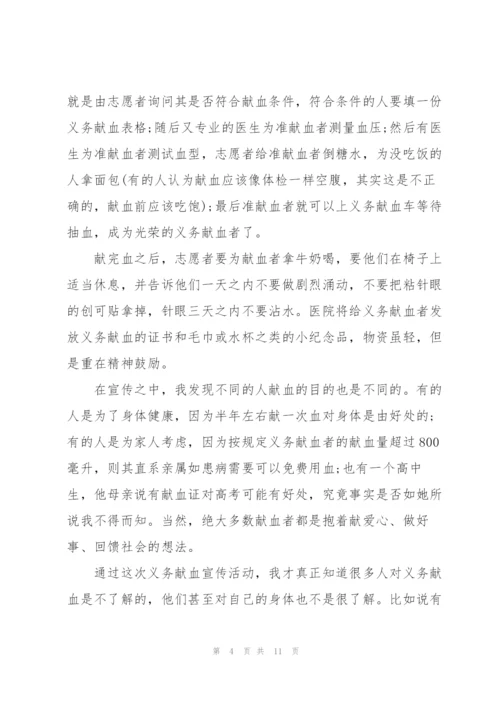 就是由志愿者询问其是否符合献血条件，符合条件的人要填一份义务献血表格;随后又专业的医生为准献血者测量血压;然后有医生为准献血者测试血型，志愿者给准献血者倒糖水，为没吃饭的人拿面包(有的人认为献血应该像体检一样空腹，其实这是不正确的，献血前应该吃饱);最后准献血者就可以上义务献血车等待抽血，成为光荣的义务献血者了。

献完血之后，志愿者要为献血者拿牛奶喝，要他们在椅子上适当休息，并告诉他们一天之内不要做剧烈涌动，不要把粘针眼的创可贴拿掉，针眼三天之内不要沾水。医院将给义务献血者发放义务献血的证书和毛巾或水杯之类的小纪念品，物资虽轻，但是重在精神鼓励。

在宣传之中，我发现不同的人献血的目的也是不同的。有的人是为了身体健康，因为半年左右献一次血对身体是由好处的;有的人是为家人考虑，因为按规定义务献血者的献血量超过800毫升，则其直系亲属如患病需要可以免费用血;也有一个高中生，他母亲说有献血证对高考可能有好处，究竟事实是否如她所说我不得而知。当然，绝大多数献血者都是抱着献爱心、做好事、回馈社会的想法。

通过这次义务献血宣传活动，我才真正知道很多人对义务献血是不了解的，他们甚至对自己的身体也不是很了解。比如说有

第 4 页 共 11 页